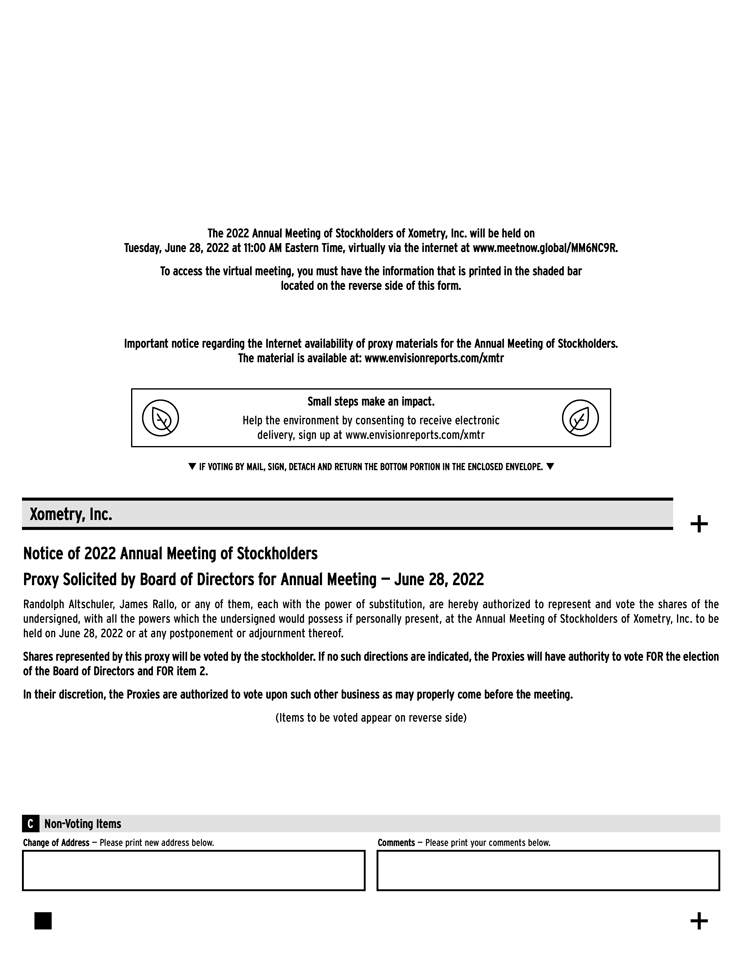 The 2022 Annual Meeting of Stockholders of Xometry, Inc. will be held on Tuesday, June 28, 2022 at 11:00 AM Eastern Time, virtually via the internet at www.meetnow.global/MM6NC9R.

To access the virtual meeting, you must have the information that is printed in the shaded bar located on the reverse side of this form.

Important notice regarding the Internet availability of proxy materials for the Annual Meeting of Stockholders. The material is available at: www.envisionreports.com/xmtr

Small steps make an impact.
Help the environment by consenting to receive electronic delivery, sign up at www.envisionreports.com/xmtr

▼ IF VOTING BY MAIL, SIGN, DETACH AND RETURN THE BOTTOM PORTION IN THE ENCLOSED ENVELOPE. ▼

Xometry, Inc.

+

Notice of 2022 Annual Meeting of Stockholders

Proxy Solicited by Board of Directors for Annual Meeting — June 28, 2022

Randolph Altschuler, James Rallo, or any of them, each with the power of substitution, are hereby authorized to represent and vote the shares of the undersigned, with all the powers which the undersigned would possess if personally present, at the Annual Meeting of Stockholders of Xometry, Inc. to be held on June 28, 2022 or at any postponement or adjournment thereof.

Shares represented by this proxy will be voted by the stockholder. If no such directions are indicated, the Proxies will have authority to vote FOR the election of the Board of Directors and FOR item 2.

In their discretion, the Proxies are authorized to vote upon such other business as may properly come before the meeting.

(Items to be voted appear on reverse side)

C Non-Voting Items

Change of Address — Please print new address below.

Comments — Please print your comments below.

+